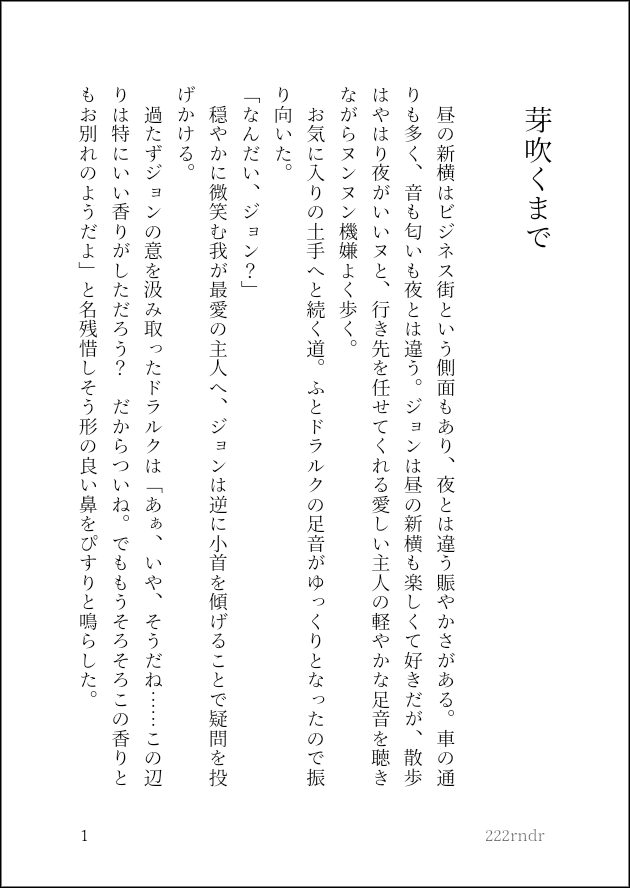 芽吹くまで

昼の新横はビジネス街という側面もあり、夜とは違う賑やかさがある。車の通りも多く、音も匂いも夜とは違う。ジョンは昼の新横も楽しくて好きだが、散歩はやはり夜がいいヌと、行き先を任せてくれる愛しい主人の軽やかな足音を聴きながらヌンヌン機嫌よく歩く。

お気に入りの土手へと続く道。ふとドラルクの足音がゆっくりとなったので振り向いた。

「なんだい、ジョン？」

穏やかに微笑む我が最愛の主人へ、ジョンは逆に小首を傾げることで疑問を投げかける。

過たずジョンの意を汲み取ったドラルクは「あぁ、いや、そうだね……この辺りは特にいい香りがしただろう？　だからついね。でももうそろそろこの香りともお別れのようだよ」と名残惜しそう形の良い鼻をぴすりと鳴らした。

1

222rndr